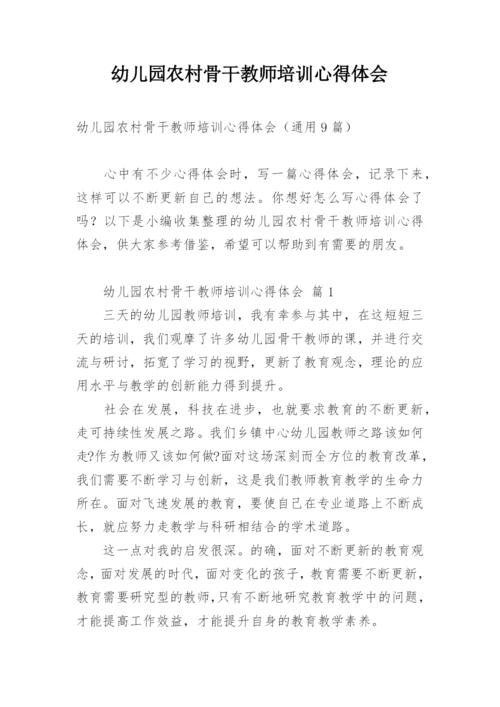 幼儿园农村骨干教师培训心得体会

幼儿园农村骨干教师培训心得体会（通用9篇）

心中有不少心得体会时，写一篇心得体会，记录下来，这样可以不断更新自己的想法。你想好怎么写心得体会了吗？以下是小编收集整理的幼儿园农村骨干教师培训心得体会，供大家参考借鉴，希望可以帮助到有需要的朋友。

幼儿园农村骨干教师培训心得体会 篇1

三天的幼儿园教师培训，我有幸参与其中，在这短短三天的培训，我们观摩了许多幼儿园骨干教师的课，并进行交流与研讨，拓宽了学习的视野，更新了教育观念，理论的应用水平与教学的创新能力得到提升。

社会在发展，科技在进步，也就要求教育的不断更新，走可持续性发展之路。我们乡镇中心幼儿园教师之路该如何走?作为教师又该如何做?面对这场深刻而全方位的教育改革，我们需要不断学习与创新，这是我们教师教育教学的生命力所在。面对飞速发展的教育，要使自己在专业道路上不断成长，就应努力走教学与科研相结合的学术道路。

这一点对我的启发很深。的确，面对不断更新的教育观念，面对发展的时代，面对变化的孩子，教育需要不断更新，教育需要研究型的教师，只有不断地研究教育教学中的问题，才能提高工作效益，才能提升自身的教育教学素养。